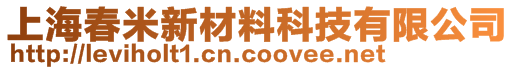 上海春米新材料科技有限公司
http://leviholt1.cn.coovee.net